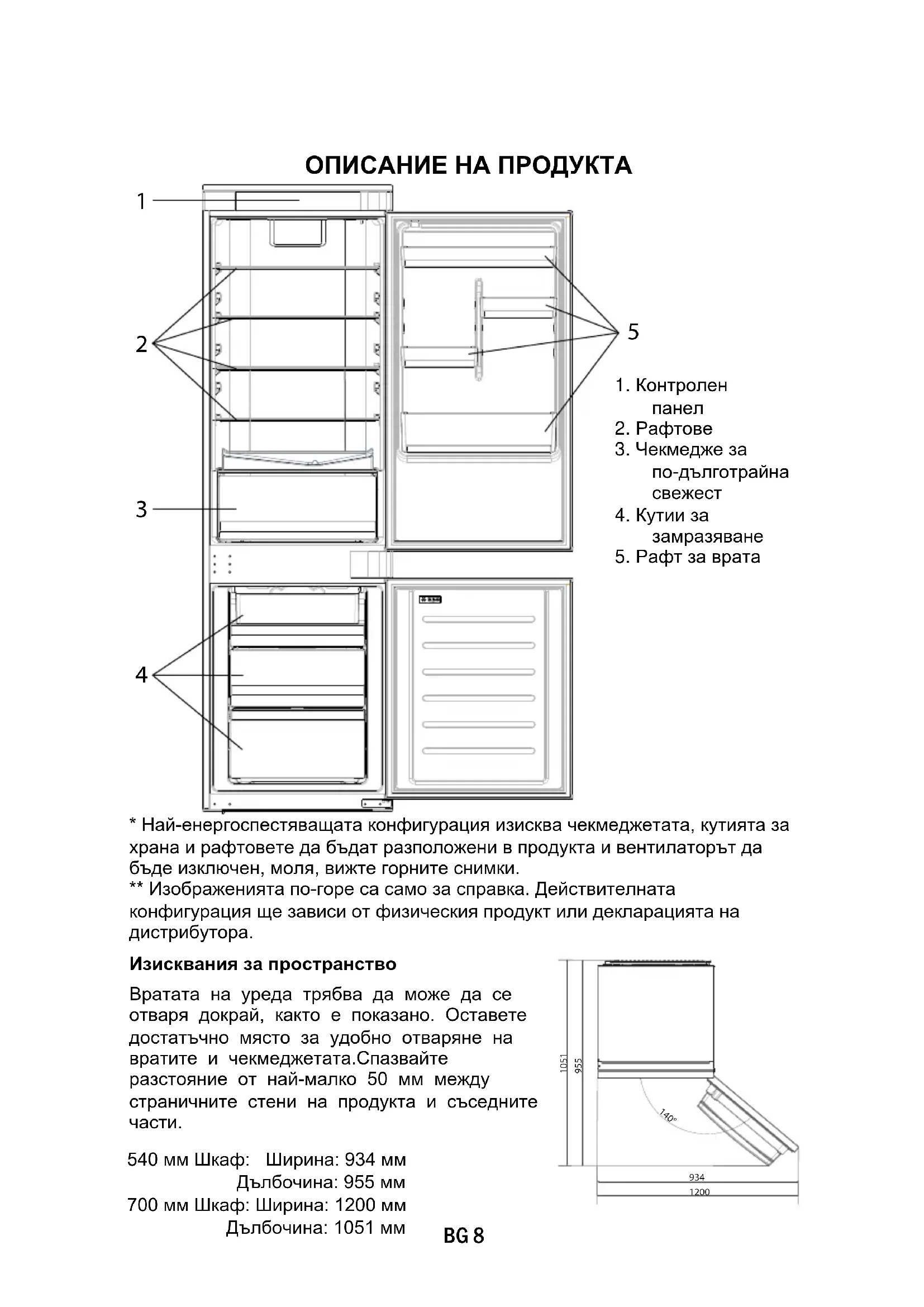 ОПИСАНИЕ НА ПРОДУКТА

1

2

3

4

5

1. Контролен панел
2. Рафтове
3. Чекмедже за по-дълготрайна свежест
4. Кутии за замразяване
5. Рафт за врата

* Най-енергоспестяващата конфигурация изисква чекмеджетата, кутията за храна и рафтовете да бъдат разположени в продукта и вентилаторът да бъде изключен, моля, вижте горните снимки.
** Изображенията по-горе са само за справка. Действителната конфигурация ще зависи от физическия продукт или декларацията на дистрибутора.

Изисквания за пространство

Вратата на уреда трябва да може да се отваря докрай, както е показано. Оставете достатъчно място за удобно отваряне на вратите и чекмеджетата.Спазвайте разстояние от най-малко 50 мм между страничните стени на продукта и съседните части.

540 мм Шкаф: Ширина: 934 мм
Дълбочина: 955 мм
700 мм Шкаф: Ширина: 1200 мм
Дълбочина: 1051 мм

1051
955
140°
934
1200

BG 8